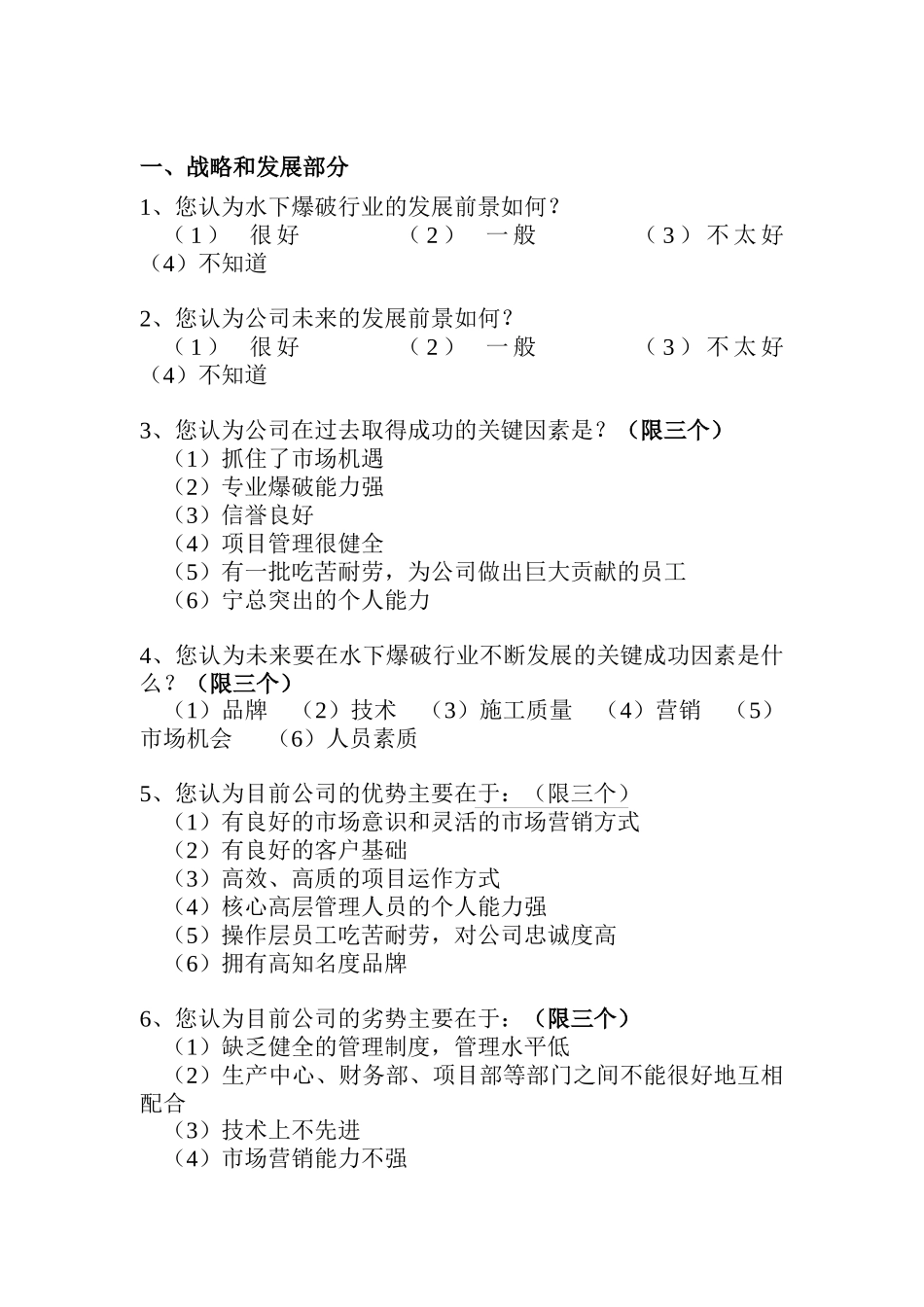 一、战略和发展部分

1、您认为水下爆破行业的发展前景如何？
（1） 很好 （2） 一般 （3）不太好 （4）不知道

2、您认为公司未来的发展前景如何？
（1） 很好 （2） 一般 （3）不太好 （4）不知道

3、您认为公司在过去取得成功的关键因素是？（限三个）
（1）抓住了市场机遇
（2）专业爆破能力强
（3）信誉良好
（4）项目管理很健全
（5）有一批吃苦耐劳，为公司做出巨大贡献的员工
（6）宁总突出的个人能力

4、您认为未来要在水下爆破行业不断发展的关键成功因素是什么？（限三个）
（1）品牌 （2）技术 （3）施工质量 （4）营销 （5）市场机会 （6）人员素质

5、您认为目前公司的优势主要在于：（限三个）
（1）有良好的市场意识和灵活的市场营销方式
（2）有良好的客户基础
（3）高效、高质的项目运作方式
（4）核心高层管理人员的个人能力强
（5）操作层员工吃苦耐劳，对公司忠诚度高
（6）拥有高知名度品牌

6、您认为目前公司的劣势主要在于：（限三个）
（1）缺乏健全的管理制度，管理水平低
（2）生产中心、财务部、项目部等部门之间不能很好地互相配合
（3）技术上不先进
（4）市场营销能力不强